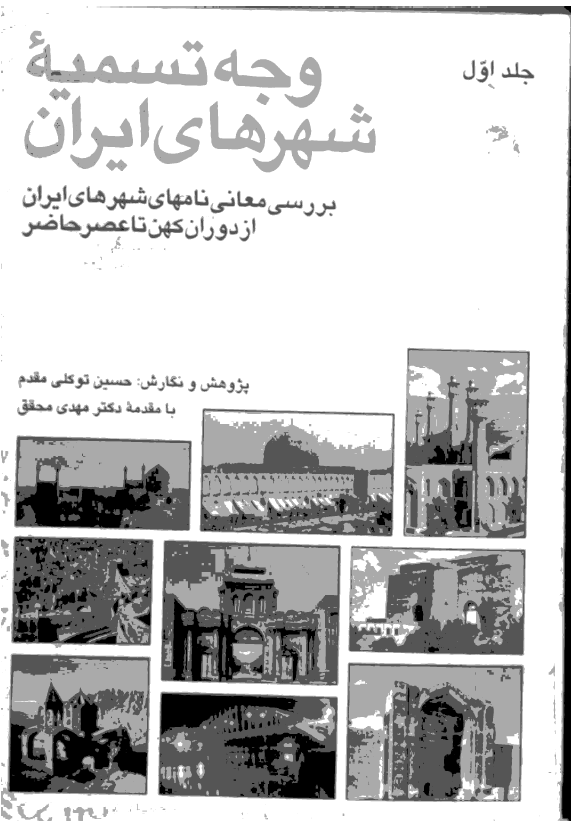 جلد اوّل

وجه تسمیهٔ شهرهای ایران

بررسی معانی نامهای شهرهای ایران از دوران کهن تا عصر حاضر

پژوهش و نگارش: حسین توکلی مقدم
با مقدمهٔ دکتر مهدی محقق